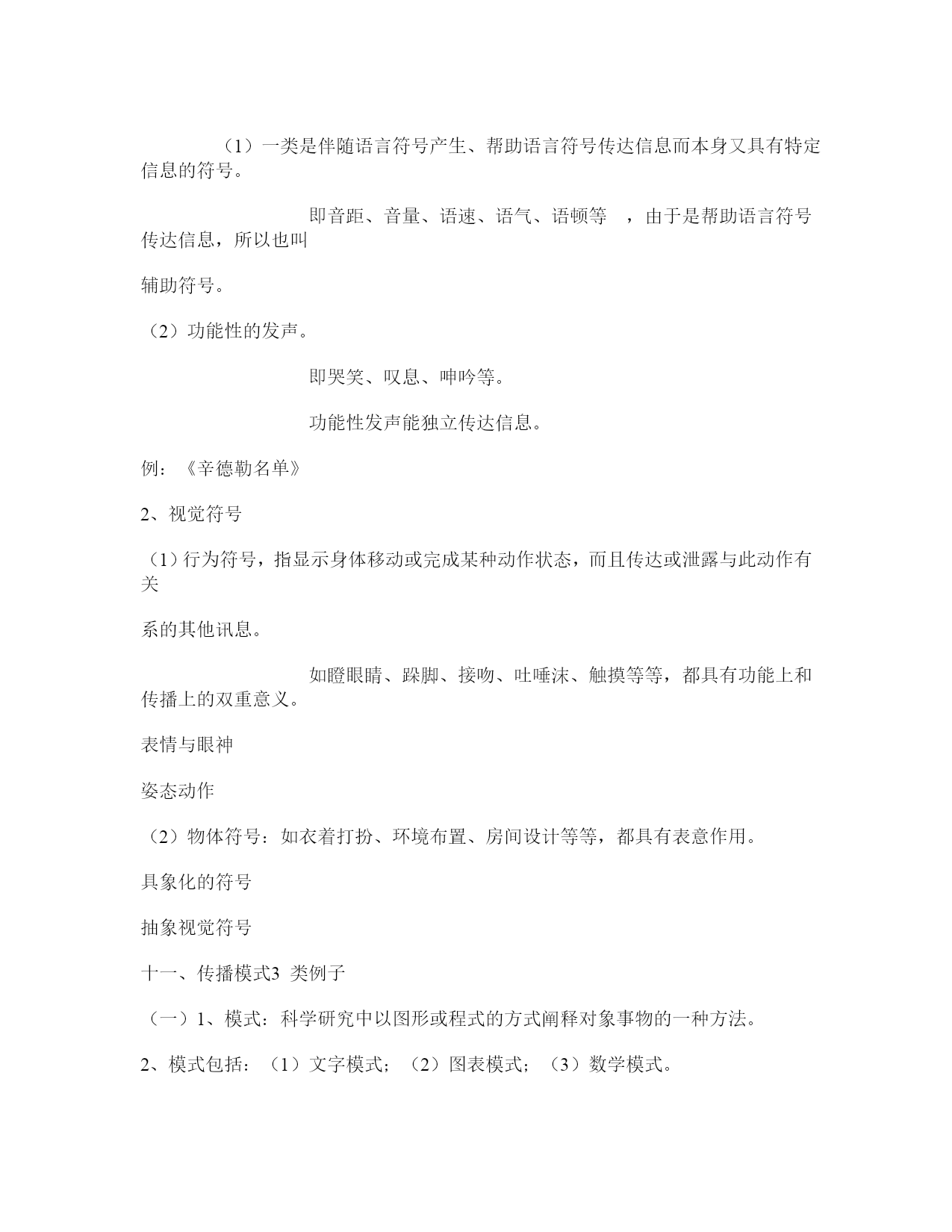 （1）一类是伴随语言符号产生、帮助语言符号传达信息而本身又具有特定信息的符号。

即音距、音量、语速、语气、语顿等　，由于是帮助语言符号传达信息，所以也叫

辅助符号。

（2）功能性的发声。

即哭笑、叹息、呻吟等。

功能性发声能独立传达信息。

例：《辛德勒名单》

2、视觉符号

（1）行为符号，指显示身体移动或完成某种动作状态，而且传达或泄露与此动作有关

系的其他讯息。

如瞪眼睛、跺脚、接吻、吐唾沫、触摸等等，都具有功能上和传播上的双重意义。

表情与眼神

姿态动作

（2）物体符号：如衣着打扮、环境布置、房间设计等等，都具有表意作用。

具象化的符号

抽象视觉符号

十一、传播模式3 类例子

（一）1、模式：科学研究中以图形或程式的方式阐释对象事物的一种方法。

2、模式包括：（1）文字模式；（2）图表模式；（3）数学模式。